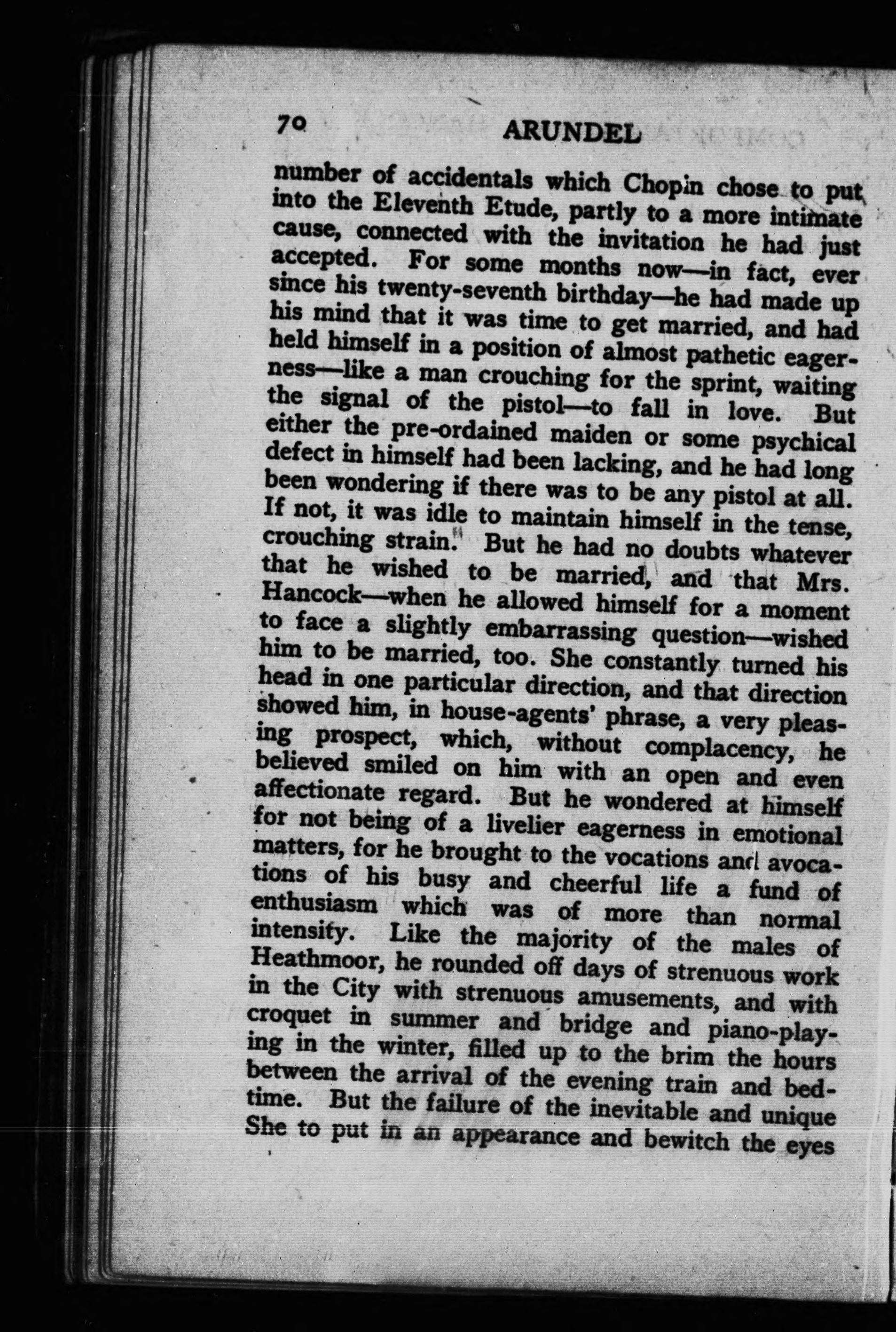 70 ARUNDEL

number of accidentals which Chopin chose to put into the Eleventh Etude, partly to a more intimate cause, connected with the invitation he had just accepted. For some months now—in fact, ever since his twenty-seventh birthday—he had made up his mind that it was time to get married, and had held himself in a position of almost pathetic eagerness—like a man crouching for the sprint, waiting the signal of the pistol—to fall in love. But either the pre-ordained maiden or some psychical defect in himself had been lacking, and he had long been wondering if there was to be any pistol at all. If not, it was idle to maintain himself in the tense, crouching strain. But he had no doubts whatever that he wished to be married, and that Mrs. Hancock—when he allowed himself for a moment to face a slightly embarrassing question—wished him to be married, too. She constantly turned his head in one particular direction, and that direction showed him, in house-agents' phrase, a very pleasing prospect, which, without complacency, he believed smiled on him with an open and even affectionate regard. But he wondered at himself for not being of a livelier eagerness in emotional matters, for he brought to the vocations and avocations of his busy and cheerful life a fund of enthusiasm which was of more than normal intensity. Like the majority of the males of Heathmoor, he rounded off days of strenuous work in the City with strenuous amusements, and with croquet in summer and bridge and piano-playing in the winter, filled up to the brim the hours between the arrival of the evening train and bedtime. But the failure of the inevitable and unique She to put in an appearance and bewitch the eyes